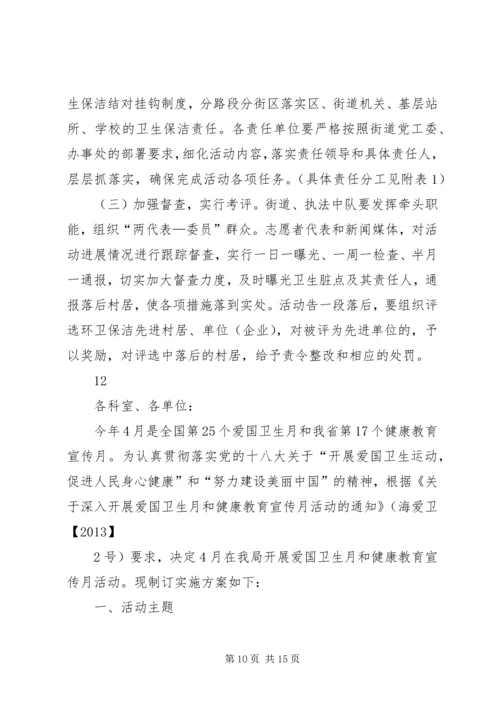 生保洁结对挂钩制度，分路段分街区落实区、街道机关、基层站所、学校的卫生保洁责任。各责任单位要严格按照街道党工委、办事处的部署要求，细化活动内容，落实责任领导和具体责任人，层层抓落实，确保完成活动各项任务。（具体责任分工见附表1）

（三）加强督查，实行考评。街道、执法中队要发挥牵头职能，组织“两代表—委员”群众。志愿者代表和新闻媒体，对活动进展情况进行跟踪督查，实行一日一曝光、一周一检查、半月一通报，切实加大督查力度，及时曝光卫生脏点及其责任人，通报落后村居，使各项措施落到实处。活动告一段落后，要组织评选环卫保洁先进村居、单位（企业），对被评为先进单位的，予以奖励，对评选中落后的村居，给予责令整改和相应的处罚。

12

各科室、各单位：

今年4月是全国第25个爱国卫生月和我省第17个健康教育宣传月。为认真贯彻落实党的十八大关于“开展爱国卫生运动，促进人民身心健康”和“努力建设美丽中国”的精神，根据《关于深入开展爱国卫生月和健康教育宣传月活动的通知》（海爱卫【2013】

2号）要求，决定4月在我局开展爱国卫生月和健康教育宣传月活动。现制订实施方案如下：

一、活动主题

第10页 共15页